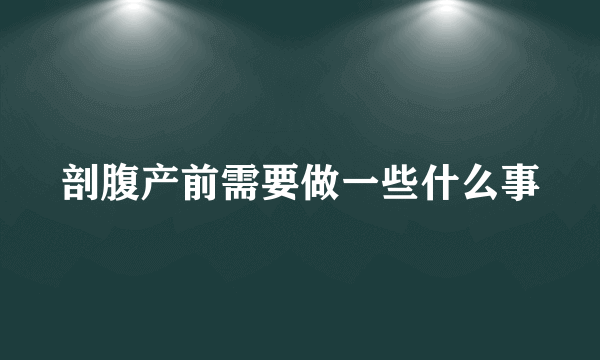 剖腹产前需要做一些什么事